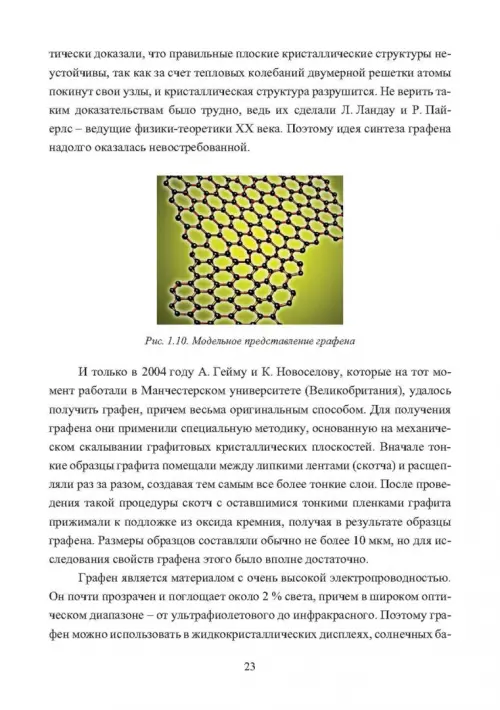 тически доказали, что правильные плоские кристаллические структуры неустойчивы, так как за счет тепловых колебаний двумерной решетки атомы покинут свои узлы, и кристаллическая структура разрушится. Не верить таким доказательствам было трудно, ведь их сделали Л. Ландау и Р. Пайерлс – ведущие физики-теоретики XX века. Поэтому идея синтеза графена надолго оказалась невостребованной.

Рис. 1.10. Модельное представление графена

И только в 2004 году А. Гейму и К. Новоселову, которые на тот момент работали в Манчестерском университете (Великобритания), удалось получить графен, причем весьма оригинальным способом. Для получения графена они применили специальную методику, основанную на механическом скалывании графитовых кристаллических плоскостей. Вначале тонкие образцы графита помещали между липкими лентами (скотча) и расщепляли раз за разом, создавая тем самым все более тонкие слои. После проведения такой процедуры скотч с оставшимися тонкими пленками графита прижимали к подложке из оксида кремния, получая в результате образцы графена. Размеры образцов составляли обычно не более 10 мкм, но для исследования свойств графена этого было вполне достаточно.

Графен является материалом с очень высокой электропроводностью. Он почти прозрачен и поглощает около 2 % света, причем в широком оптическом диапазоне – от ультрафиолетового до инфракрасного. Поэтому графен можно использовать в жидкокристаллических дисплеях, солнечных ба-

23